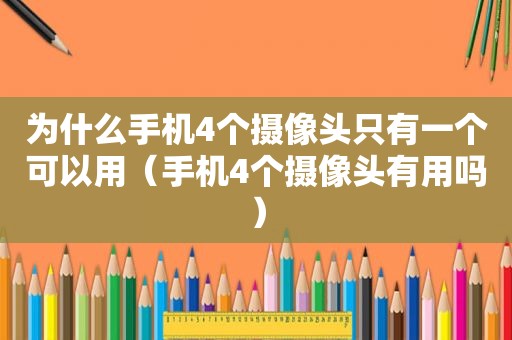 为什么手机4个摄像头只有一个可以用（手机4个摄像头有用吗）